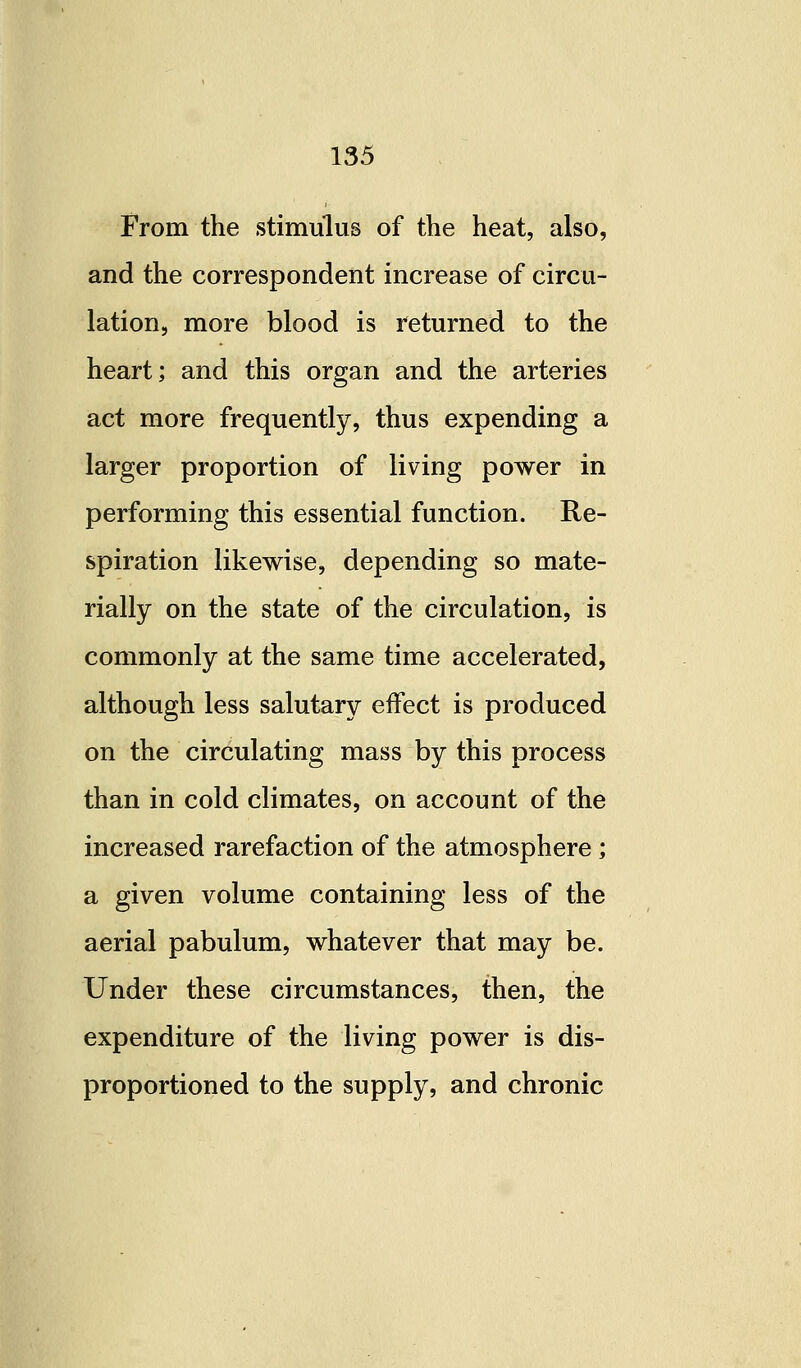 135

From the stimulus of the heat, also, and the correspondent increase of circulation, more blood is returned to the heart; and this organ and the arteries act more frequently, thus expending a larger proportion of living power in performing this essential function. Respiration likewise, depending so materially on the state of the circulation, is commonly at the same time accelerated, although less salutary effect is produced on the circulating mass by this process than in cold climates, on account of the increased rarefaction of the atmosphere; a given volume containing less of the aerial pabulum, whatever that may be. Under these circumstances, then, the expenditure of the living power is disproportioned to the supply, and chronic